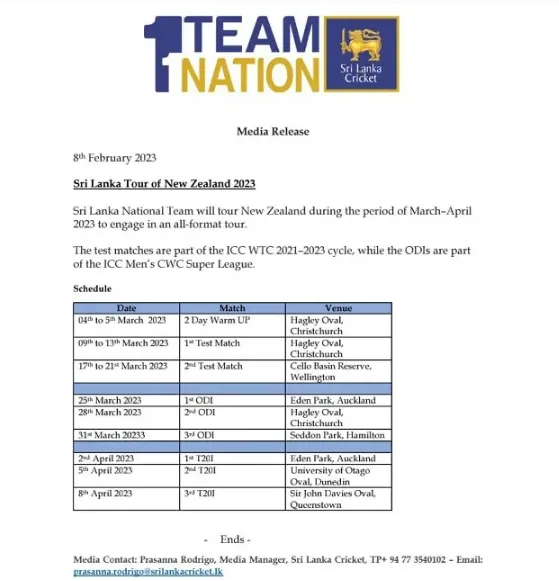 1 TEAM NATION

Sri Lanka Cricket

Media Release

8th February 2023

Sri Lanka Tour of New Zealand 2023

Sri Lanka National Team will tour New Zealand during the period of March–April 2023 to engage in an all-format tour.

The test matches are part of the ICC WTC 2021–2023 cycle, while the ODIs are part of the ICC Men's CWC Super League.

Schedule

| Date | Match | Venue |
|---|---|---|
| 04th to 5th March 2023 | 2 Day Warm UP | Hagley Oval, Christchurch |
| 09th to 13th March 2023 | 1st Test Match | Hagley Oval, Christchurch |
| 17th to 21st March 2023 | 2nd Test Match | Cello Basin Reserve, Wellington |
| | | |
| 25th March 2023 | 1st ODI | Eden Park, Auckland |
| 28th March 2023 | 2nd ODI | Hagley Oval, Christchurch |
| 31st March 20233 | 3rd ODI | Seddon Park, Hamilton |
| | | |
| 2nd April 2023 | 1st T20I | Eden Park, Auckland |
| 5th April 2023 | 2nd T20I | University of Otago Oval, Dunedin |
| 8th April 2023 | 3rd T20I | Sir John Davies Oval, Queenstown |

- Ends -

Media Contact: Prasanna Rodrigo, Media Manager, Sri Lanka Cricket, TP+ 94 77 3540102 – Email: prasanna.rodrigo@srilankacricket.lk